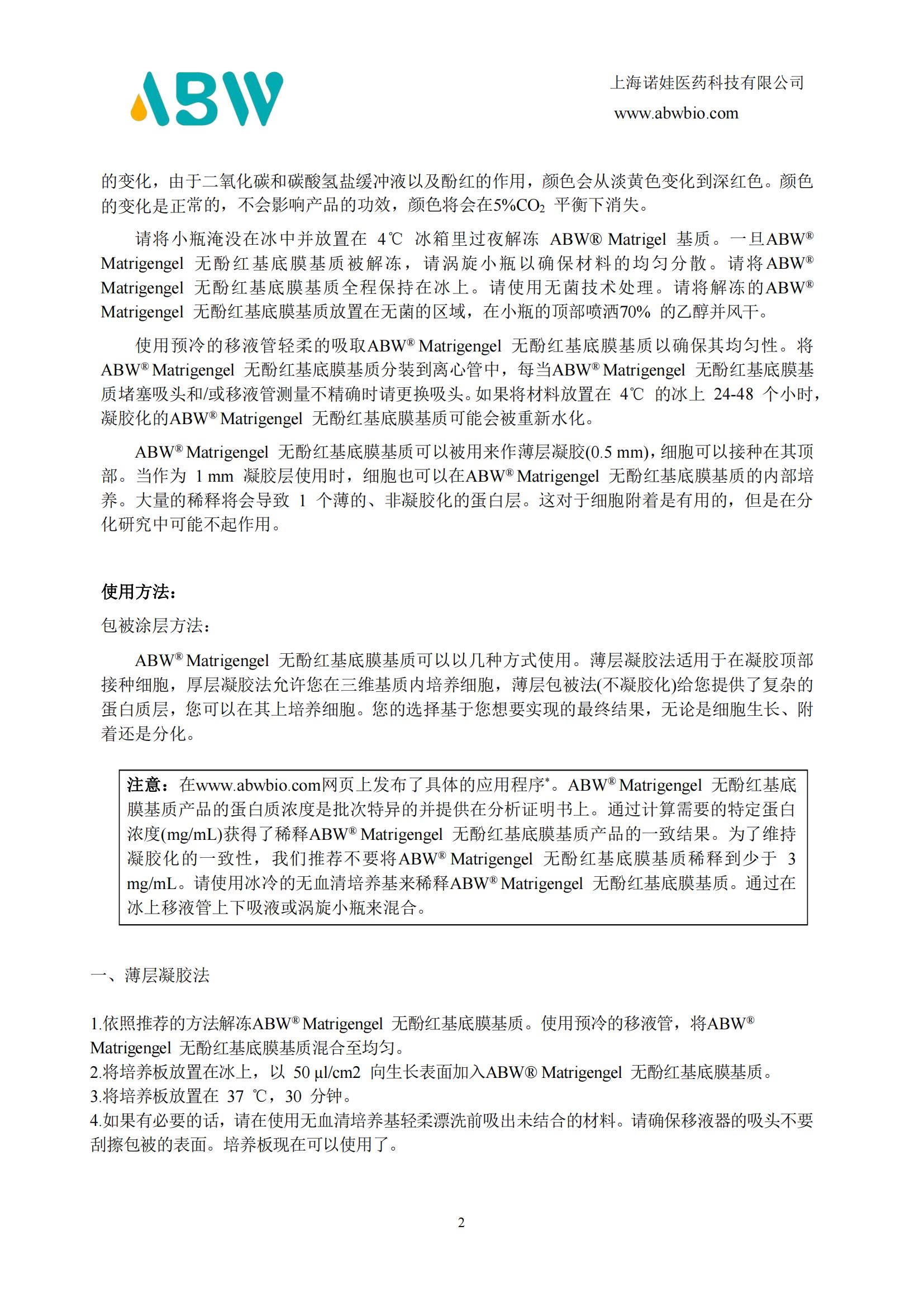 ABW

上海诺娃医药科技有限公司
www.abwbio.com

的变化，由于二氧化碳和碳酸氢盐缓冲液以及酚红的作用，颜色会从淡黄色变化到深红色。颜色的变化是正常的，不会影响产品的功效，颜色将会在5%$CO_2$ 平衡下消失。

请将小瓶淹没在冰中并放置在 4℃ 冰箱里过夜解冻 ABW® Matrigel 基质。一旦ABW® Matrigengel 无酚红基底膜基质被解冻，请涡旋小瓶以确保材料的均匀分散。请将ABW® Matrigengel 无酚红基底膜基质全程保持在冰上。请使用无菌技术处理。请将解冻的ABW® Matrigengel 无酚红基底膜基质放置在无菌的区域，在小瓶的顶部喷洒70% 的乙醇并风干。

使用预冷的移液管轻柔的吸取ABW® Matrigengel 无酚红基底膜基质以确保其均匀性。将ABW® Matrigengel 无酚红基底膜基质分装到离心管中，每当ABW® Matrigengel 无酚红基底膜基质堵塞吸头和/或移液管测量不精确时请更换吸头。如果将材料放置在 4℃ 的冰上 24-48 个小时，凝胶化的ABW® Matrigengel 无酚红基底膜基质可能会被重新水化。

ABW® Matrigengel 无酚红基底膜基质可以被用来作薄层凝胶(0.5 mm)，细胞可以接种在其顶部。当作为 1 mm 凝胶层使用时，细胞也可以在ABW® Matrigengel 无酚红基底膜基质的内部培养。大量的稀释将会导致 1 个薄的、非凝胶化的蛋白层。这对于细胞附着是有用的，但是在分化研究中可能不起作用。

使用方法：
包被涂层方法：

ABW® Matrigengel 无酚红基底膜基质可以以几种方式使用。薄层凝胶法适用于在凝胶顶部接种细胞，厚层凝胶法允许您在三维基质内培养细胞，薄层包被法(不凝胶化)给您提供了复杂的蛋白质层，您可以在其上培养细胞。您的选择基于您想要实现的最终结果，无论是细胞生长、附着还是分化。

注意：在www.abwbio.com网页上发布了具体的应用程序*。ABW® Matrigengel 无酚红基底膜基质产品的蛋白质浓度是批次特异的并提供在分析证明书上。通过计算需要的特定蛋白浓度(mg/mL)获得了稀释ABW® Matrigengel 无酚红基底膜基质产品的一致结果。为了维持凝胶化的一致性，我们推荐不要将ABW® Matrigengel 无酚红基底膜基质稀释到少于 3 mg/mL。请使用冰冷的无血清培养基来稀释ABW® Matrigengel 无酚红基底膜基质。通过在冰上移液管上下吸液或涡旋小瓶来混合。

一、薄层凝胶法

1.依照推荐的方法解冻ABW® Matrigengel 无酚红基底膜基质。使用预冷的移液管，将ABW® Matrigengel 无酚红基底膜基质混合至均匀。
2.将培养板放置在冰上，以 50 µl/cm2 向生长表面加入ABW® Matrigengel 无酚红基底膜基质。
3.将培养板放置在 37 ℃，30 分钟。
4.如果有必要的话，请在使用无血清培养基轻柔漂洗前吸出未结合的材料。请确保移液器的吸头不要刮擦包被的表面。培养板现在可以使用了。

2